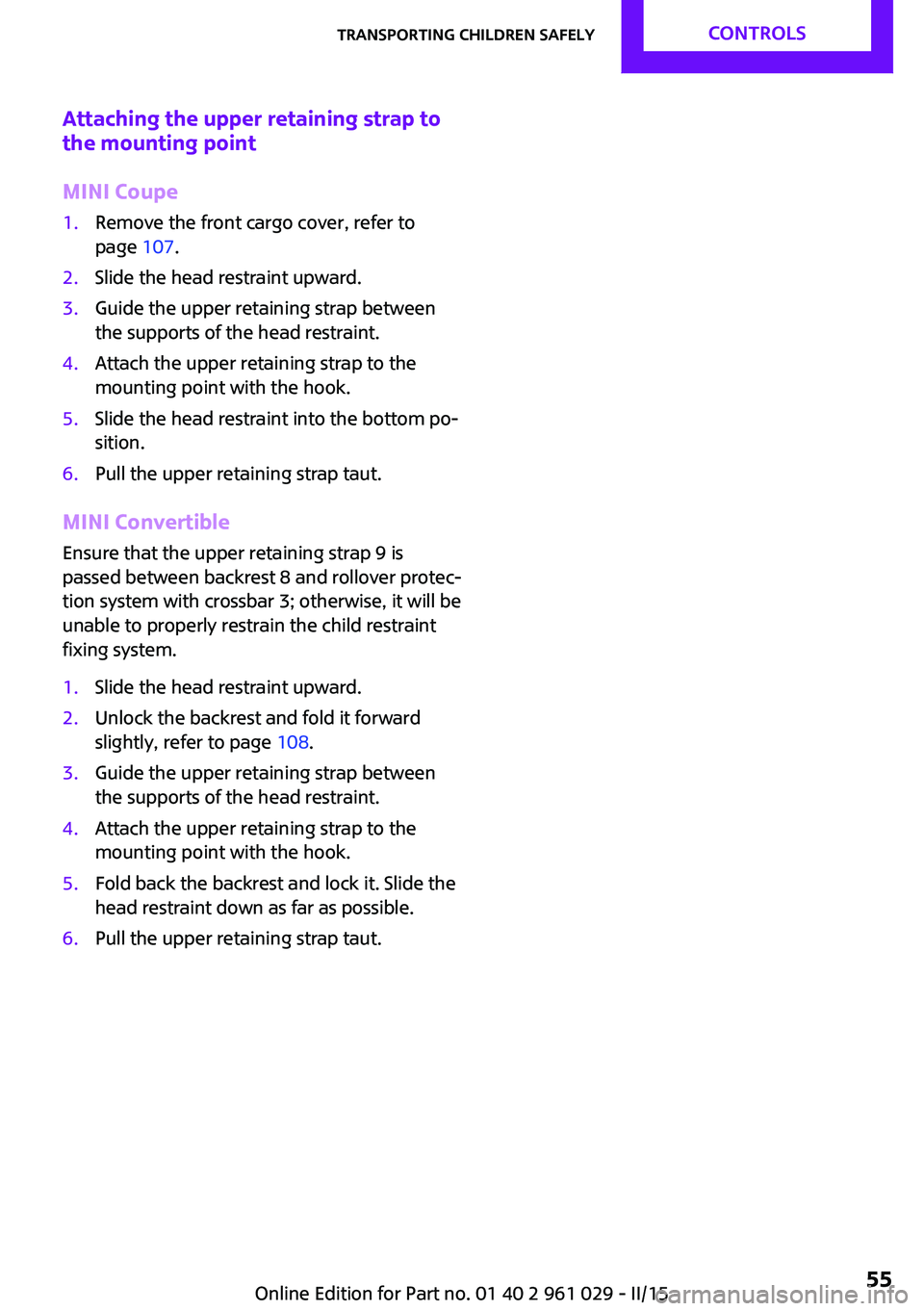 TRANSPORTING CHILDREN SAFELY CONTROLS

Attaching the upper retaining strap to the mounting point

MINI Coupe

1. Remove the front cargo cover, refer to page 107.
2. Slide the head restraint upward.
3. Guide the upper retaining strap between the supports of the head restraint.
4. Attach the upper retaining strap to the mounting point with the hook.
5. Slide the head restraint into the bottom position.
6. Pull the upper retaining strap taut.

MINI Convertible

Ensure that the upper retaining strap 9 is passed between backrest 8 and rollover protection system with crossbar 3; otherwise, it will be unable to properly restrain the child restraint fixing system.

1. Slide the head restraint upward.
2. Unlock the backrest and fold it forward slightly, refer to page 108.
3. Guide the upper retaining strap between the supports of the head restraint.
4. Attach the upper retaining strap to the mounting point with the hook.
5. Fold back the backrest and lock it. Slide the head restraint down as far as possible.
6. Pull the upper retaining strap taut.

Online Edition for Part no. 01 40 2 961 029 - II/15 55
carmanualsonline.info